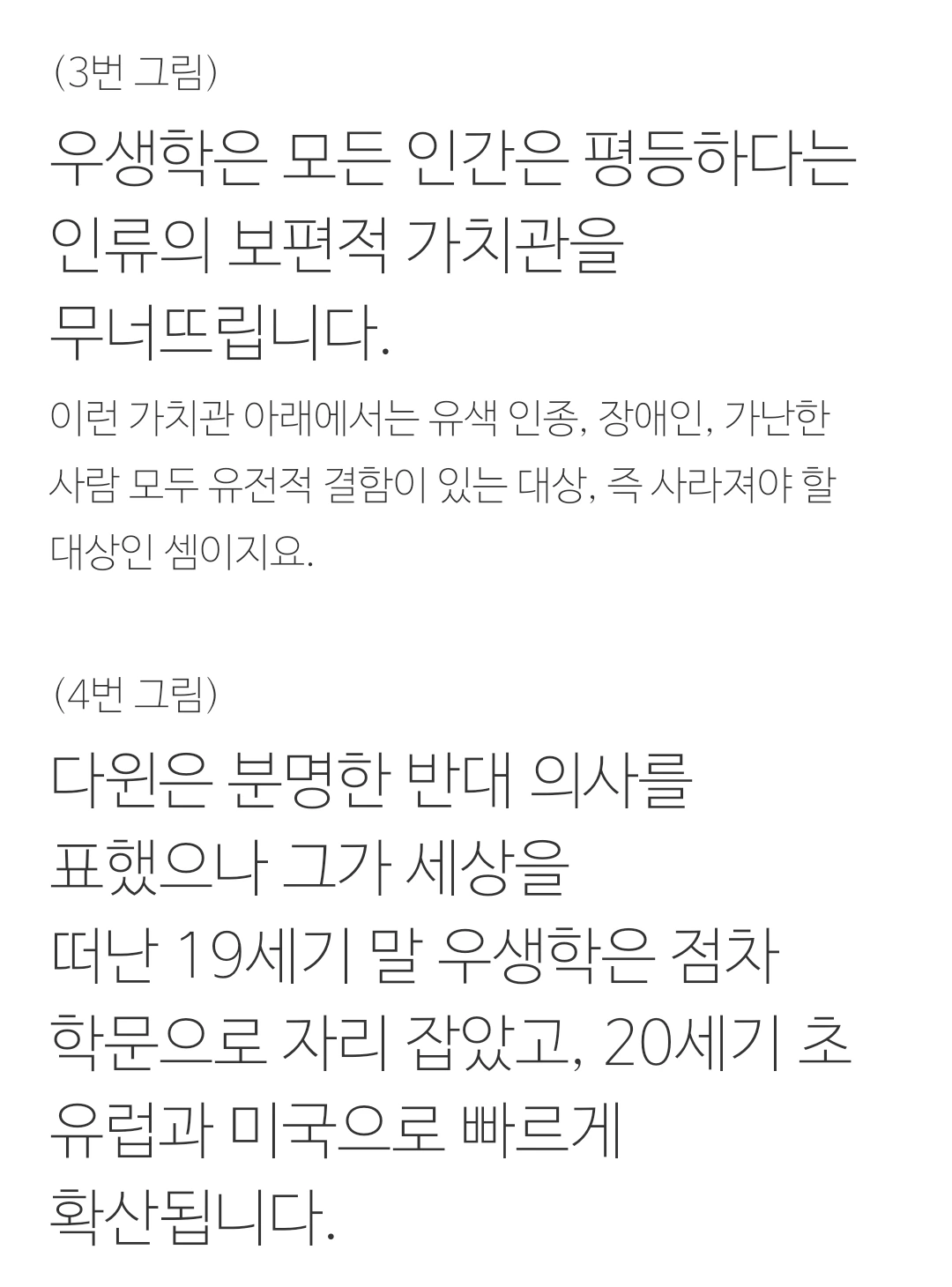 (3번 그림)

우생학은 모든 인간은 평등하다는 인류의 보편적 가치관을 무너뜨립니다.

이런 가치관 아래에서는 유색 인종, 장애인, 가난한 사람 모두 유전적 결함이 있는 대상, 즉 사라져야 할 대상인 셈이지요.

(4번 그림)

다윈은 분명한 반대 의사를 표했으나 그가 세상을 떠난 19세기 말 우생학은 점차 학문으로 자리 잡았고, 20세기 초 유럽과 미국으로 빠르게 확산됩니다.